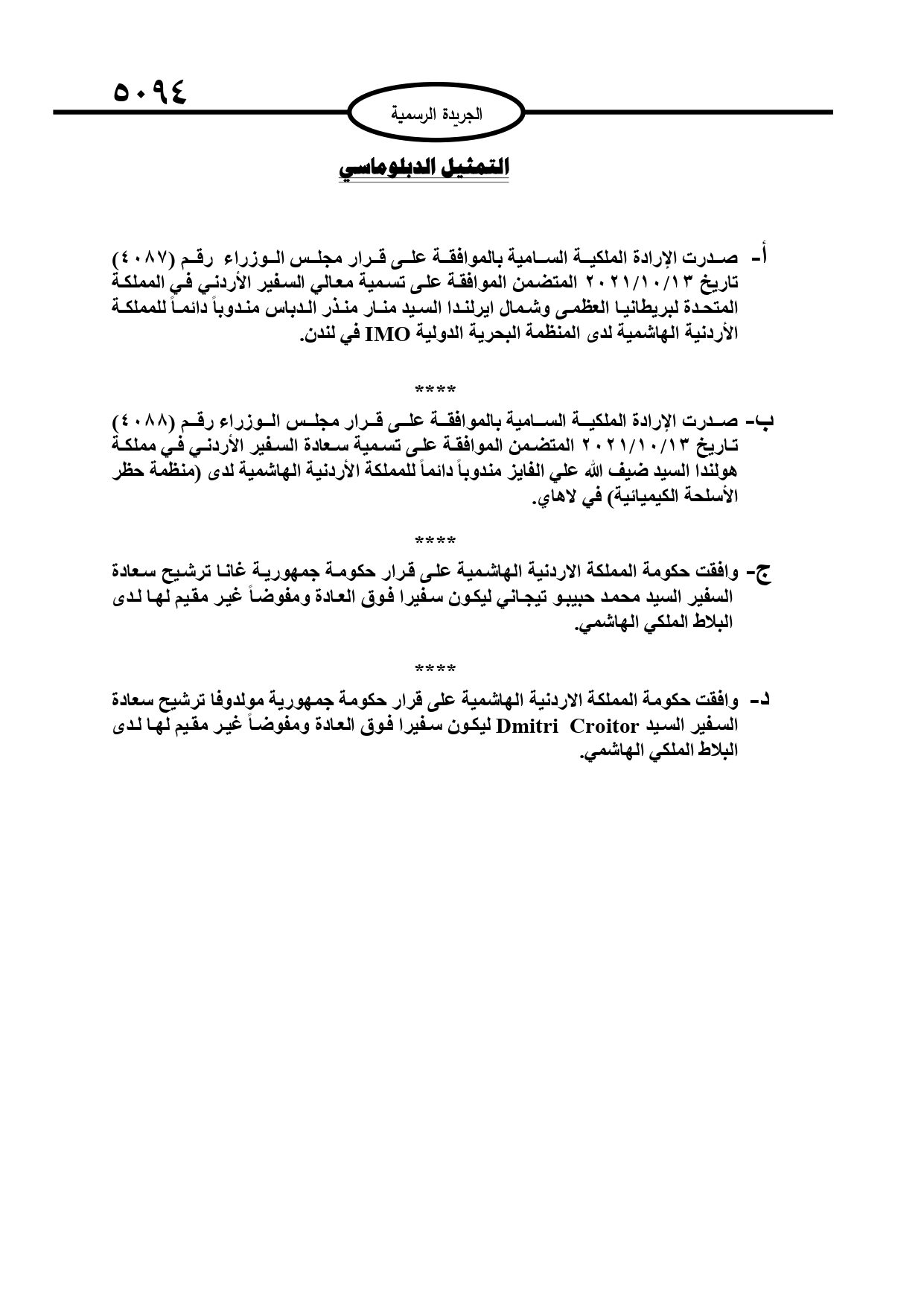 ٥٠٩٤

الجريدة الرسمية

التمثيل الدبلوماسي

أ- صدرت الإرادة الملكية السامية بالموافقة على قرار مجلس الوزراء رقم (٤٠٨٧) تاريخ ٢٠٢١/١٠/١٣ المتضمن الموافقة على تسمية معالي السفير الأردني في المملكة المتحدة لبريطانيا العظمى وشمال ايرلندا السيد منار منذر الدباس مندوباً دائماً للمملكة الأردنية الهاشمية لدى المنظمة البحرية الدولية IMO في لندن.

****

ب- صدرت الإرادة الملكية السامية بالموافقة على قرار مجلس الوزراء رقم (٤٠٨٨) تاريخ ٢٠٢١/١٠/١٣ المتضمن الموافقة على تسمية سعادة السفير الأردني في مملكة هولندا السيد ضيف الله علي الفايز مندوباً دائماً للمملكة الأردنية الهاشمية لدى (منظمة حظر الأسلحة الكيميائية) في لاهاي.

****

ج- وافقت حكومة المملكة الاردنية الهاشمية على قرار حكومة جمهورية غانا ترشيح سعادة السفير السيد محمد حبيبو تيجاني ليكون سفيرا فوق العادة ومفوضاً غير مقيم لها لدى البلاط الملكي الهاشمي.

****

د- وافقت حكومة المملكة الاردنية الهاشمية على قرار حكومة جمهورية مولدوفا ترشيح سعادة السفير السيد Dmitri Croitor ليكون سفيرا فوق العادة ومفوضاً غير مقيم لها لدى البلاط الملكي الهاشمي.